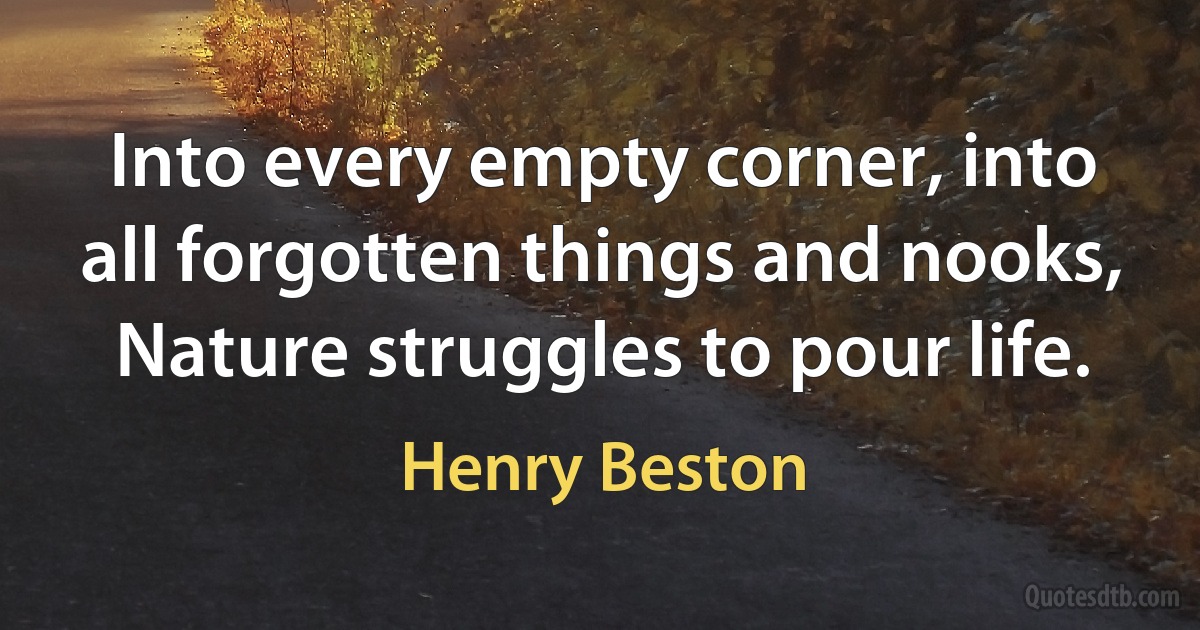 Into every empty corner, into all forgotten things and nooks, Nature struggles to pour life.

Henry Beston

Quotesdtb.com